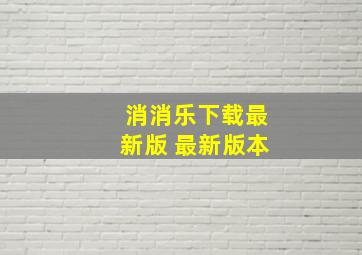 消消乐下载最新版 最新版本